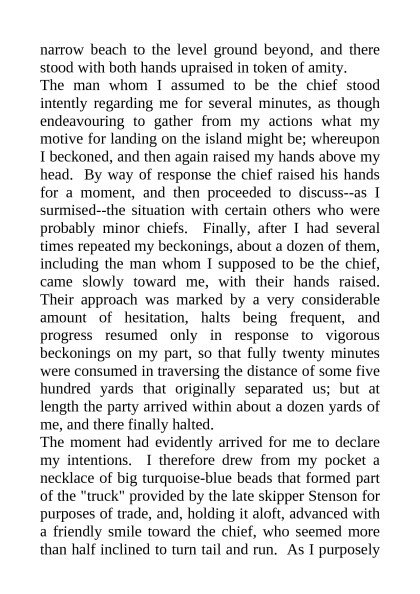 narrow beach to the level ground beyond, and there stood with both hands upraised in token of amity.

The man whom I assumed to be the chief stood intently regarding me for several minutes, as though endeavouring to gather from my actions what my motive for landing on the island might be; whereupon I beckoned, and then again raised my hands above my head. By way of response the chief raised his hands for a moment, and then proceeded to discuss--as I surmised--the situation with certain others who were probably minor chiefs. Finally, after I had several times repeated my beckonings, about a dozen of them, including the man whom I supposed to be the chief, came slowly toward me, with their hands raised. Their approach was marked by a very considerable amount of hesitation, halts being frequent, and progress resumed only in response to vigorous beckonings on my part, so that fully twenty minutes were consumed in traversing the distance of some five hundred yards that originally separated us; but at length the party arrived within about a dozen yards of me, and there finally halted.

The moment had evidently arrived for me to declare my intentions. I therefore drew from my pocket a necklace of big turquoise-blue beads that formed part of the "truck" provided by the late skipper Stenson for purposes of trade, and, holding it aloft, advanced with a friendly smile toward the chief, who seemed more than half inclined to turn tail and run. As I purposely